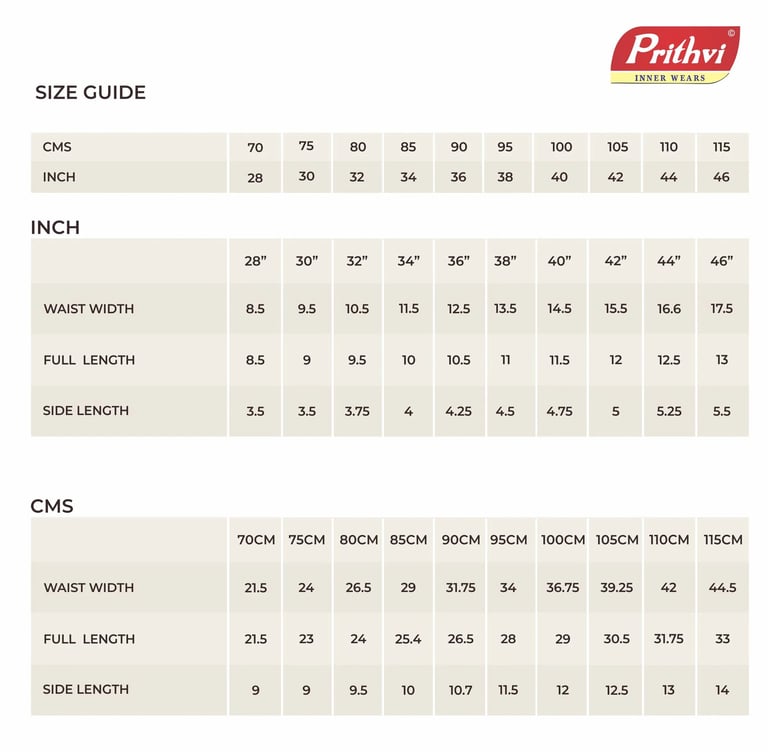 Prithvi ©
INNER WEARS

SIZE GUIDE

| CMS | 70 | 75 | 80 | 85 | 90 | 95 | 100 | 105 | 110 | 115 |
|---|---|---|---|---|---|---|---|---|---|---|
| INCH | 28 | 30 | 32 | 34 | 36 | 38 | 40 | 42 | 44 | 46 |

INCH

| | 28” | 30” | 32” | 34” | 36” | 38” | 40” | 42” | 44” | 46” |
|---|---|---|---|---|---|---|---|---|---|---|
| WAIST WIDTH | 8.5 | 9.5 | 10.5 | 11.5 | 12.5 | 13.5 | 14.5 | 15.5 | 16.6 | 17.5 |
| FULL LENGTH | 8.5 | 9 | 9.5 | 10 | 10.5 | 11 | 11.5 | 12 | 12.5 | 13 |
| SIDE LENGTH | 3.5 | 3.5 | 3.75 | 4 | 4.25 | 4.5 | 4.75 | 5 | 5.25 | 5.5 |

CMS

| | 70CM | 75CM | 80CM | 85CM | 90CM | 95CM | 100CM | 105CM | 110CM | 115CM |
|---|---|---|---|---|---|---|---|---|---|---|
| WAIST WIDTH | 21.5 | 24 | 26.5 | 29 | 31.75 | 34 | 36.75 | 39.25 | 42 | 44.5 |
| FULL LENGTH | 21.5 | 23 | 24 | 25.4 | 26.5 | 28 | 29 | 30.5 | 31.75 | 33 |
| SIDE LENGTH | 9 | 9 | 9.5 | 10 | 10.7 | 11.5 | 12 | 12.5 | 13 | 14 |